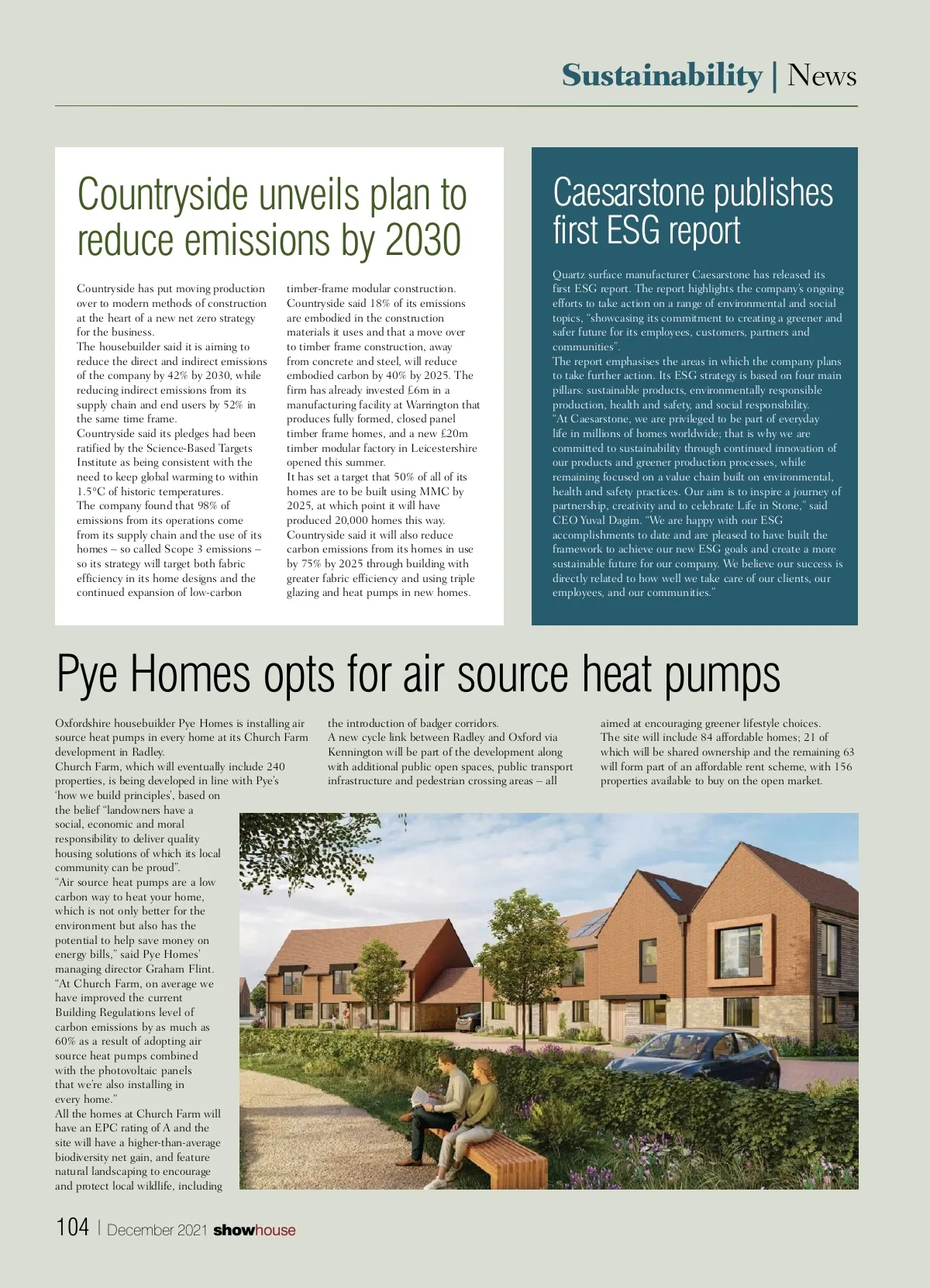 Sustainability | News

Countryside unveils plan to reduce emissions by 2030

Countryside has put moving production over to modern methods of construction at the heart of a new net zero strategy for the business.

The housebuilder said it is aiming to reduce the direct and indirect emissions of the company by 42% by 2030, while reducing indirect emissions from its supply chain and end users by 52% in the same time frame.

Countryside said its pledges had been ratified by the Science-Based Targets Institute as being consistent with the need to keep global warming to within 1.5°C of historic temperatures.

The company found that 98% of emissions from its operations come from its supply chain and the use of its homes – so called Scope 3 emissions – so its strategy will target both fabric efficiency in its home designs and the continued expansion of low-carbon timber-frame modular construction.

Countryside said 18% of its emissions are embodied in the construction materials it uses and that a move over to timber frame construction, away from concrete and steel, will reduce embodied carbon by 40% by 2025. The firm has already invested £6m in a manufacturing facility at Warrington that produces fully formed, closed panel timber frame homes, and a new £20m timber modular factory in Leicestershire opened this summer.

It has set a target that 50% of all of its homes are to be built using MMC by 2025, at which point it will have produced 20,000 homes this way.

Countryside said it will also reduce carbon emissions from its homes in use by 75% by 2025 through building with greater fabric efficiency and using triple glazing and heat pumps in new homes.

Caesarstone publishes first ESG report

Quartz surface manufacturer Caesarstone has released its first ESG report. The report highlights the company's ongoing efforts to take action on a range of environmental and social topics, "showcasing its commitment to creating a greener and safer future for its employees, customers, partners and communities".

The report emphasises the areas in which the company plans to take further action. Its ESG strategy is based on four main pillars: sustainable products, environmentally responsible production, health and safety, and social responsibility.

"At Caesarstone, we are privileged to be part of everyday life in millions of homes worldwide; that is why we are committed to sustainability through continued innovation of our products and greener production processes, while remaining focused on a value chain built on environmental, health and safety practices. Our aim is to inspire a journey of partnership, creativity and to celebrate Life in Stone," said CEO Yuval Dagim. "We are happy with our ESG accomplishments to date and are pleased to have built the framework to achieve our new ESG goals and create a more sustainable future for our company. We believe our success is directly related to how well we take care of our clients, our employees, and our communities."

Pye Homes opts for air source heat pumps

Oxfordshire housebuilder Pye Homes is installing air source heat pumps in every home at its Church Farm development in Radley.

Church Farm, which will eventually include 240 properties, is being developed in line with Pye's 'how we build principles', based on the belief "landowners have a social, economic and moral responsibility to deliver quality housing solutions of which its local community can be proud".

"Air source heat pumps are a low carbon way to heat your home, which is not only better for the environment but also has the potential to help save money on energy bills," said Pye Homes' managing director Graham Flint. "At Church Farm, on average we have improved the current Building Regulations level of carbon emissions by as much as 60% as a result of adopting air source heat pumps combined with the photovoltaic panels that we're also installing in every home."

All the homes at Church Farm will have an EPC rating of A and the site will have a higher-than-average biodiversity net gain, and feature natural landscaping to encourage and protect local wildlife, including the introduction of badger corridors.

A new cycle link between Radley and Oxford via Kennington will be part of the development along with additional public open spaces, public transport infrastructure and pedestrian crossing areas – all aimed at encouraging greener lifestyle choices.

The site will include 84 affordable homes; 21 of which will be shared ownership and the remaining 63 will form part of an affordable rent scheme, with 156 properties available to buy on the open market.

104 | December 2021 showhouse